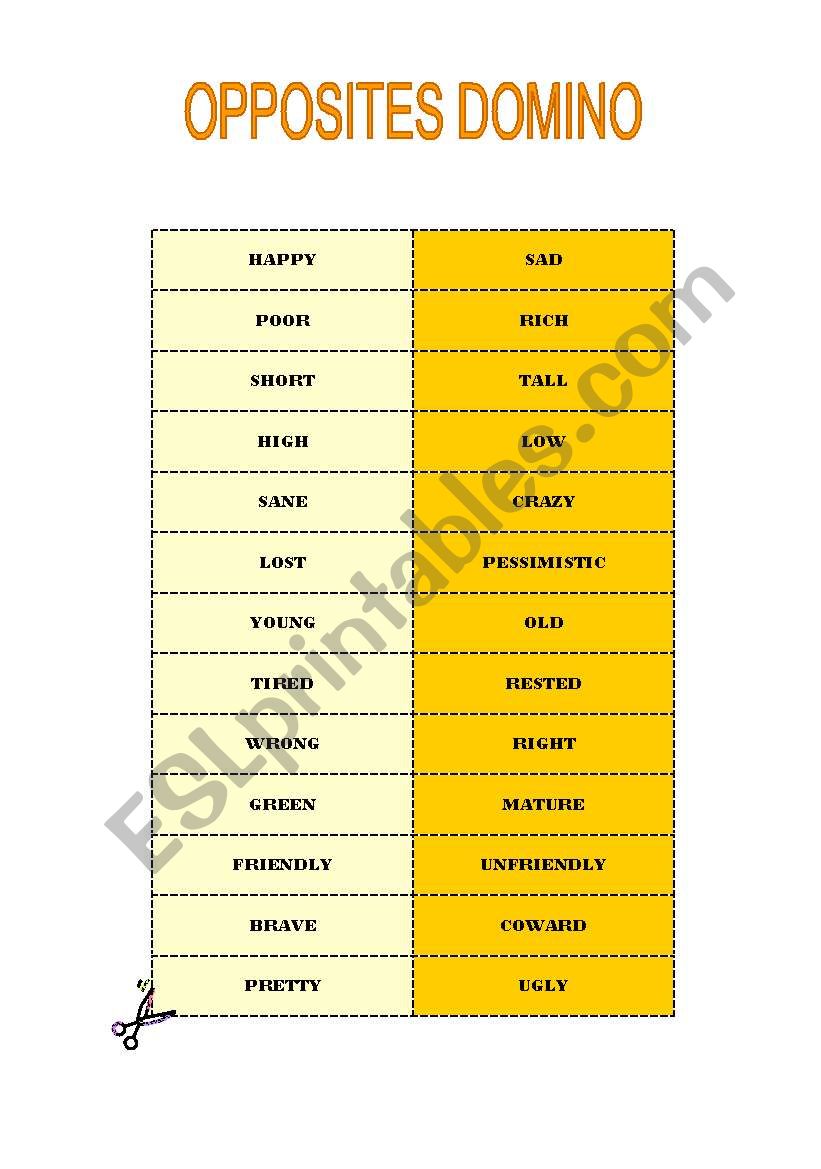 OPPOSITES DOMINO

| HAPPY | SAD |
|---|---|
| POOR | RICH |
| SHORT | TALL |
| HIGH | LOW |
| SANE | CRAZY |
| LOST | PESSIMISTIC |
| YOUNG | OLD |
| TIRED | RESTED |
| WRONG | RIGHT |
| GREEN | MATURE |
| FRIENDLY | UNFRIENDLY |
| BRAVE | COWARD |
| PRETTY | UGLY |

ESLprintables.com